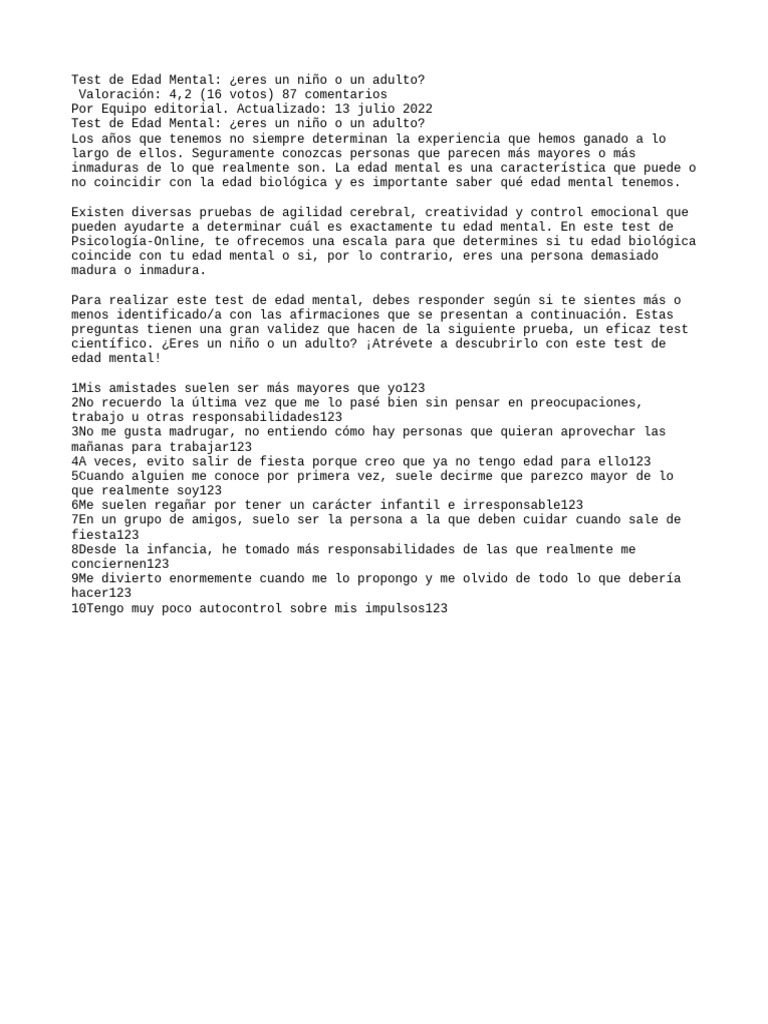 Test de Edad Mental: ¿eres un niño o un adulto?
Valoración: 4,2 (16 votos) 87 comentarios
Por Equipo editorial. Actualizado: 13 julio 2022
Test de Edad Mental: ¿eres un niño o un adulto?
Los años que tenemos no siempre determinan la experiencia que hemos ganado a lo largo de ellos. Seguramente conozcas personas que parecen más mayores o más inmaduras de lo que realmente son. La edad mental es una característica que puede o no coincidir con la edad biológica y es importante saber qué edad mental tenemos.

Existen diversas pruebas de agilidad cerebral, creatividad y control emocional que pueden ayudarte a determinar cuál es exactamente tu edad mental. En este test de Psicología-Online, te ofrecemos una escala para que determines si tu edad biológica coincide con tu edad mental o si, por lo contrario, eres una persona demasiado madura o inmadura.

Para realizar este test de edad mental, debes responder según si te sientes más o menos identificado/a con las afirmaciones que se presentan a continuación. Estas preguntas tienen una gran validez que hacen de la siguiente prueba, un eficaz test científico. ¿Eres un niño o un adulto? ¡Atrévete a descubrirlo con este test de edad mental!

1Mis amistades suelen ser más mayores que yo123
2No recuerdo la última vez que me lo pasé bien sin pensar en preocupaciones, trabajo u otras responsabilidades123
3No me gusta madrugar, no entiendo cómo hay personas que quieran aprovechar las mañanas para trabajar123
4A veces, evito salir de fiesta porque creo que ya no tengo edad para ello123
5Cuando alguien me conoce por primera vez, suele decirme que parezco mayor de lo que realmente soy123
6Me suelen regañar por tener un carácter infantil e irresponsable123
7En un grupo de amigos, suelo ser la persona a la que deben cuidar cuando sale de fiesta123
8Desde la infancia, he tomado más responsabilidades de las que realmente me conciernen123
9Me divierto enormemente cuando me lo propongo y me olvido de todo lo que debería hacer123
10Tengo muy poco autocontrol sobre mis impulsos123